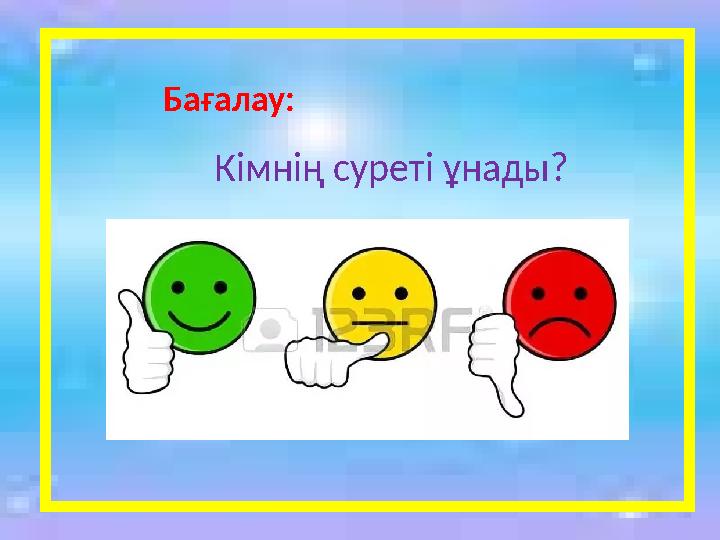 Бағалау:

Кімнің суреті ұнады?

123RF